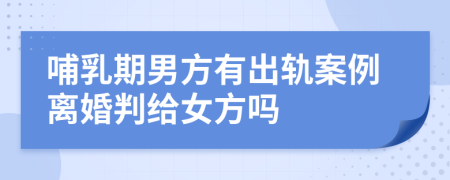 哺乳期男方有出轨案例离婚判给女方吗